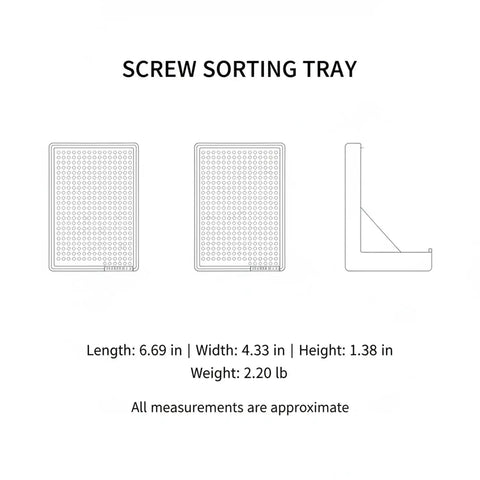 SCREW SORTING TRAY

Length: 6.69 in | Width: 4.33 in | Height: 1.38 in
Weight: 2.20 lb

All measurements are approximate